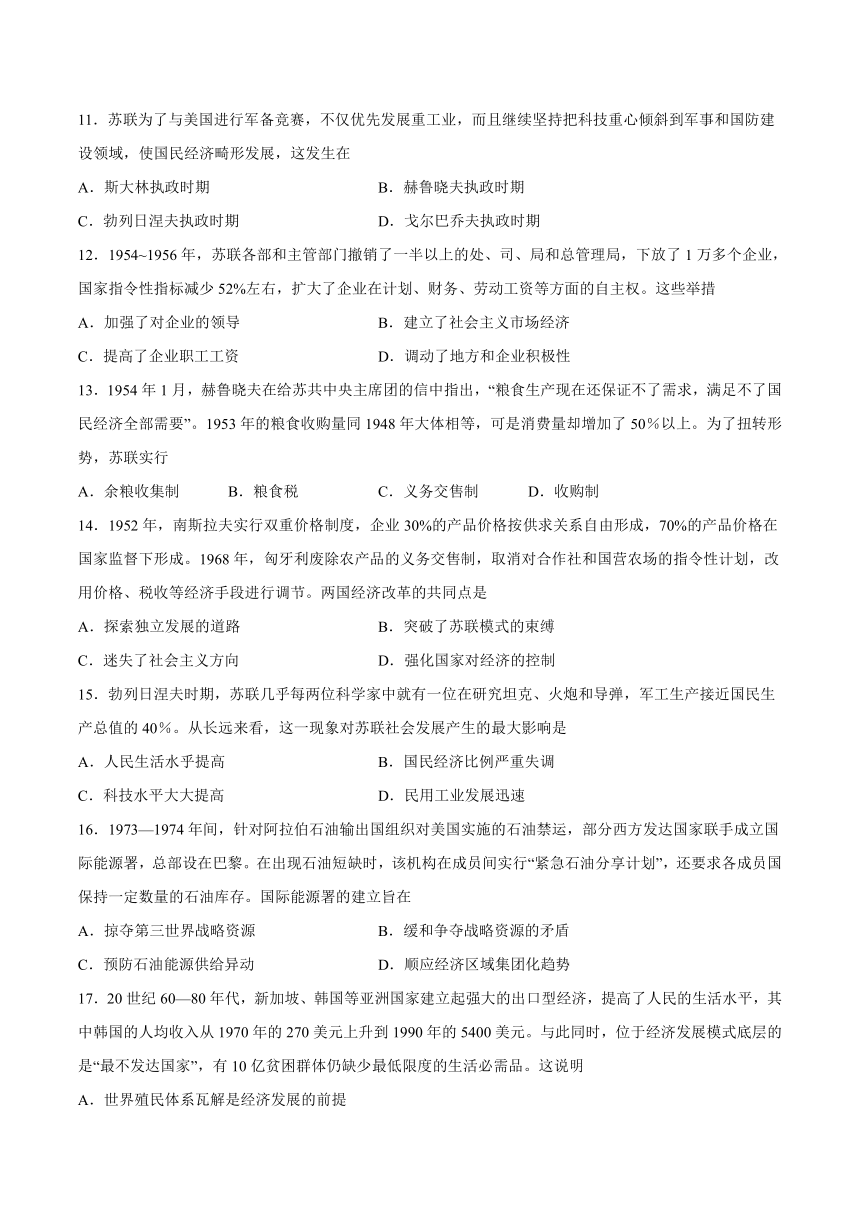 11．苏联为了与美国进行军备竞赛，不仅优先发展重工业，而且继续坚持把科技重心倾斜到军事和国防建设领域，使国民经济畸形发展，这发生在

A．斯大林执政时期　　B．赫鲁晓夫执政时期

C．勃列日涅夫执政时期　　D．戈尔巴乔夫执政时期

12．1954~1956 年，苏联各部和主管部门撤销了一半以上的处、司、局和总管理局，下放了 1 万多个企业，国家指令性指标减少 52%左右，扩大了企业在计划、财务、劳动工资等方面的自主权。这些举措

A．加强了对企业的领导　　B．建立了社会主义市场经济

C．提高了企业职工工资　　D．调动了地方和企业积极性

13．1954 年 1 月，赫鲁晓夫在给苏共中央主席团的信中指出，“粮食生产现在还保证不了需求，满足不了国民经济全部需要”。1953 年的粮食收购量同 1948 年大体相等，可是消费量却增加了 50％以上。为了扭转形势，苏联实行

A．余粮收集制　B．粮食税　C．义务交售制　D．收购制

14．1952 年，南斯拉夫实行双重价格制度，企业 30%的产品价格按供求关系自由形成，70%的产品价格在国家监督下形成。1968 年，匈牙利废除农产品的义务交售制，取消对合作社和国营农场的指令性计划，改用价格、税收等经济手段进行调节。两国经济改革的共同点是

A．探索独立发展的道路　　B．突破了苏联模式的束缚

C．迷失了社会主义方向　　D．强化国家对经济的控制

15．勃列日涅夫时期，苏联几乎每两位科学家中就有一位在研究坦克、火炮和导弹，军工生产接近国民生产总值的 40％。从长远来看，这一现象对苏联社会发展产生的最大影响是

A．人民生活水乎提高　　B．国民经济比例严重失调

C．科技水平大大提高　　D．民用工业发展迅速

16．1973—1974 年间，针对阿拉伯石油输出国组织对美国实施的石油禁运，部分西方发达国家联手成立国际能源署，总部设在巴黎。在出现石油短缺时，该机构在成员间实行“紧急石油分享计划”，还要求各成员国保持一定数量的石油库存。国际能源署的建立旨在

A．掠夺第三世界战略资源　　B．缓和争夺战略资源的矛盾

C．预防石油能源供给异动　　D．顺应经济区域集团化趋势

17．20 世纪 60—80 年代，新加坡、韩国等亚洲国家建立起强大的出口型经济，提高了人民的生活水平，其中韩国的人均收入从 1970 年的 270 美元上升到 1990 年的 5400 美元。与此同时，位于经济发展模式底层的是“最不发达国家”，有 10 亿贫困群体仍缺少最低限度的生活必需品。这说明

A．世界殖民体系瓦解是经济发展的前提